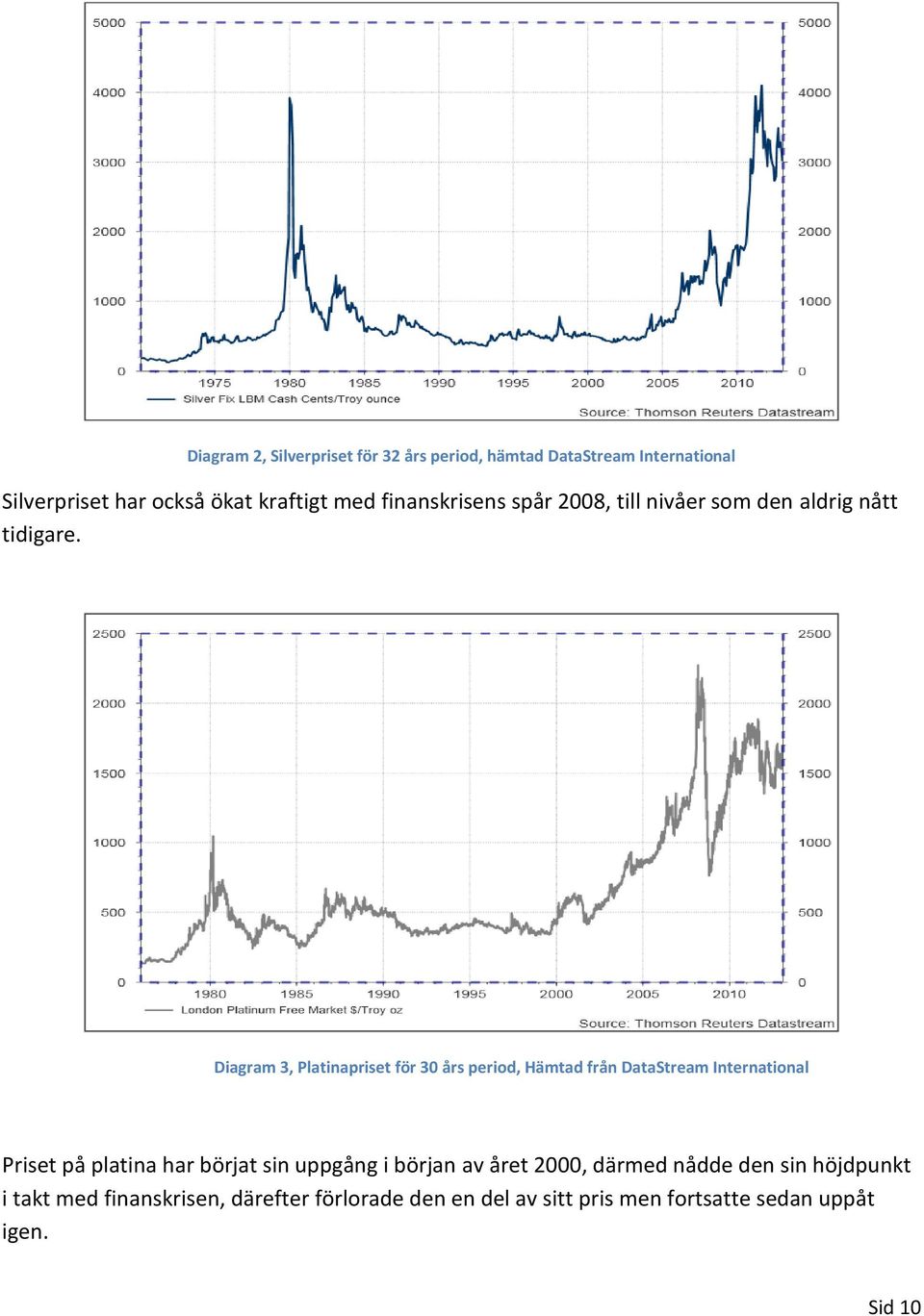 5000
4000
3000
2000
1000
0

5000
4000
3000
2000
1000
0

1975 1980 1985 1990 1995 2000 2005 2010

Silver Fix LBM Cash Cents/Troy ounce

Source: Thomson Reuters Datastream

Diagram 2, Silverpriset för 32 års period, hämtad DataStream International

Silverpriset har också ökat kraftigt med finanskrisens spår 2008, till nivåer som den aldrig nått tidigare.

2500
2000
1500
1000
500
0

2500
2000
1500
1000
500
0

1980 1985 1990 1995 2000 2005 2010

London Platinum Free Market $/Troy oz

Source: Thomson Reuters Datastream

Diagram 3, Platinapriset för 30 års period, Hämtad från DataStream International

Priset på platina har börjat sin uppgång i början av året 2000, därmed nådde den sin höjdpunkt i takt med finanskrisen, därefter förlorade den en del av sitt pris men fortsatte sedan uppåt igen.

Sid 10